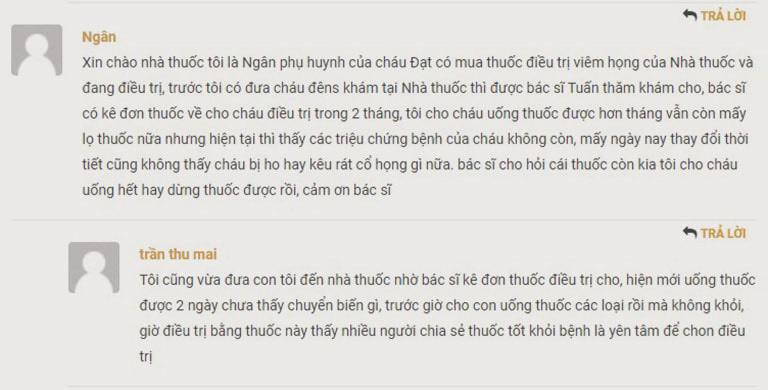 TRẢ LỜI

Ngân

Xin chào nhà thuốc tôi là Ngân phụ huynh của cháu Đạt có mua thuốc điều trị viêm họng của Nhà thuốc và đang điều trị, trước tôi có đưa cháu đêns khám tại Nhà thuốc thì được bác sĩ Tuấn thăm khám cho, bác sĩ có kê đơn thuốc về cho cháu điều trị trong 2 tháng, tôi cho cháu uống thuốc được hơn tháng vẫn còn mấy lọ thuốc nữa nhưng hiện tại thì thấy các triệu chứng bệnh của cháu không còn, mấy ngày nay thay đổi thời tiết cũng không thấy cháu bị ho hay kêu rát cổ họng gì nữa. bác sĩ cho hỏi cái thuốc còn kia tôi cho cháu uống hết hay dừng thuốc được rồi, cảm ơn bác sĩ

TRẢ LỜI

trần thu mai

Tôi cũng vừa đưa con tôi đến nhà thuốc nhờ bác sĩ kê đơn thuốc điều trị cho, hiện mới uống thuốc được 2 ngày chưa thấy chuyển biến gì, trước giờ cho con uống thuốc các loại rồi mà không khỏi, giờ điều trị bằng thuốc này thấy nhiều người chia sẻ thuốc tốt khỏi bệnh là yên tâm để chon điều trị